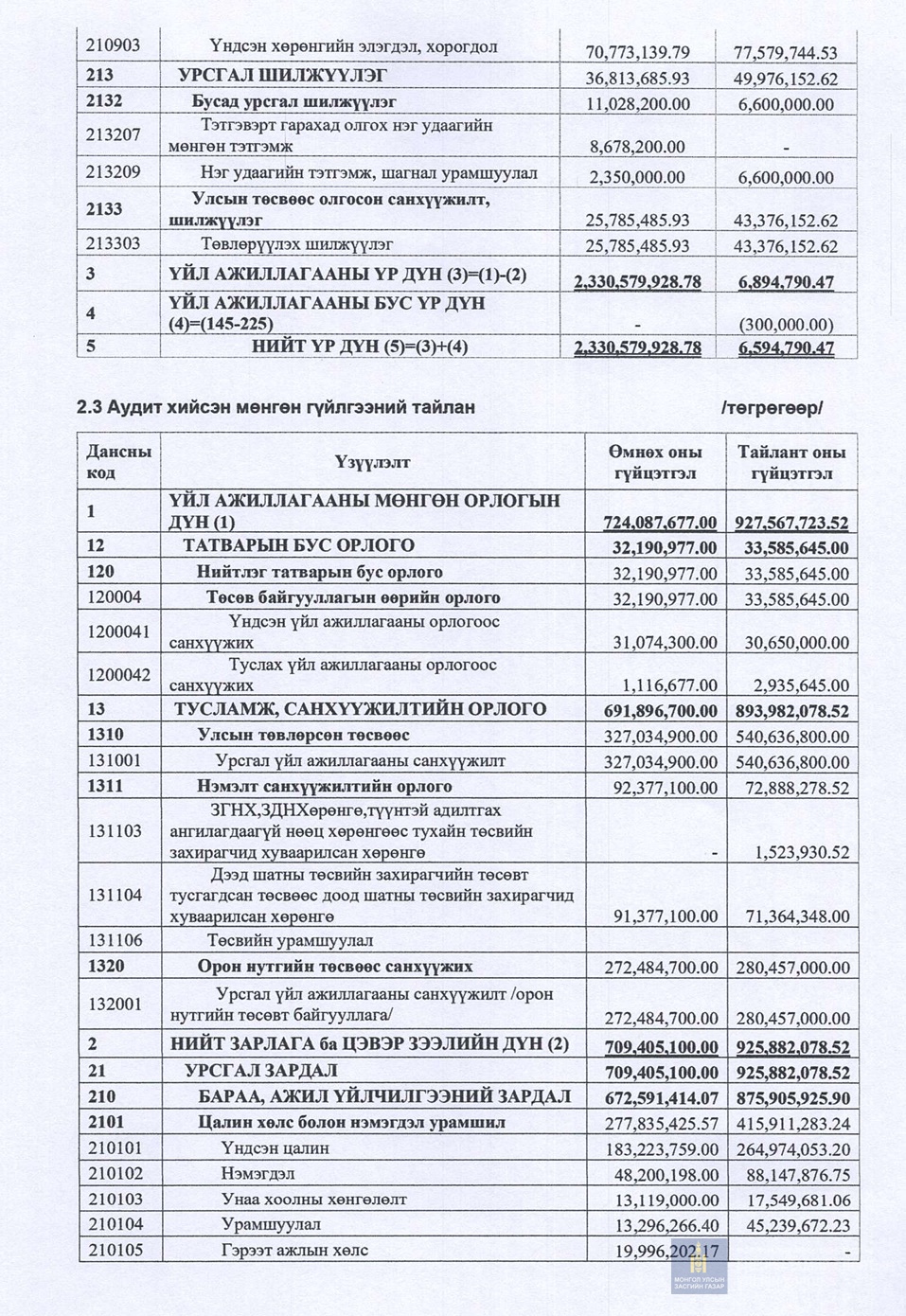 | 210903 | Үндсэн хөрөнгийн элэгдэл, хорогдол | 70,773,139.79 | 77,579,744.53 |
|---|---|---|---|
| 213 | УРСГАЛ ШИЛЖҮҮЛЭГ | 36,813,685.93 | 49,976,152.62 |
| 2132 | Бусад урсгал шилжүүлэг | 11,028,200.00 | 6,600,000.00 |
| 213207 | Тэтгэвэрт гарахад олгох нэг удаагийн мөнгөн тэтгэмж | 8,678,200.00 | - |
| 213209 | Нэг удаагийн тэтгэмж, шагнал урамшуулал | 2,350,000.00 | 6,600,000.00 |
| 2133 | Улсын төсвөөс олгосон санхүүжилт, шилжүүлэг | 25,785,485.93 | 43,376,152.62 |
| 213303 | Төвлөрүүлэх шилжүүлэг | 25,785,485.93 | 43,376,152.62 |
| 3 | ҮЙЛ АЖИЛЛАГААНЫ ҮР ДҮН (3)=(1)-(2) | 2,330,579,928.78 | 6,894,790.47 |
| 4 | ҮЙЛ АЖИЛЛАГААНЫ БУС ҮР ДҮН (4)=(145-225) | - | (300,000.00) |
| 5 | НИЙТ ҮР ДҮН (5)=(3)+(4) | 2,330,579,928.78 | 6,594,790.47 |

2.3 Аудит хийсэн мөнгөн гүйлгээний тайлан /төгрөгөөр/

| Дансны код | Үзүүлэлт | Өмнөх оны гүйцэтгэл | Тайлант оны гүйцэтгэл |
|---|---|---|---|
| 1 | ҮЙЛ АЖИЛЛАГААНЫ МӨНГӨН ОРЛОГЫН ДҮН (1) | 724,087,677.00 | 927,567,723.52 |
| 12 | ТАТВАРЫН БУС ОРЛОГО | 32,190,977.00 | 33,585,645.00 |
| 120 | Нийтлэг татварын бус орлого | 32,190,977.00 | 33,585,645.00 |
| 120004 | Төсөв байгууллагын өөрийн орлого | 32,190,977.00 | 33,585,645.00 |
| 1200041 | Үндсэн үйл ажиллагааны орлогоос санхүүжих | 31,074,300.00 | 30,650,000.00 |
| 1200042 | Туслах үйл ажиллагааны орлогоос санхүүжих | 1,116,677.00 | 2,935,645.00 |
| 13 | ТУСЛАМЖ, САНХҮҮЖИЛТИЙН ОРЛОГО | 691,896,700.00 | 893,982,078.52 |
| 1310 | Улсын төвлөрсөн төсвөөс | 327,034,900.00 | 540,636,800.00 |
| 131001 | Урсгал үйл ажиллагааны санхүүжилт | 327,034,900.00 | 540,636,800.00 |
| 1311 | Нэмэлт санхүүжилтийн орлого | 92,377,100.00 | 72,888,278.52 |
| 131103 | ЗГНХ,ЗДНХөрөнгө,түүнтэй адилтгах ангилагдаагүй нөөц хөрөнгөөс тухайн төсвийн захирагчид хуваарилсан хөрөнгө | - | 1,523,930.52 |
| 131104 | Дээд шатны төсвийн захирагчийн төсөвт тусгагдсан төсвөөс доод шатны төсвийн захирагчид хуваарилсан хөрөнгө | 91,377,100.00 | 71,364,348.00 |
| 131106 | Төсвийн урамшуулал | | |
| 1320 | Орон нутгийн төсвөөс санхүүжих | 272,484,700.00 | 280,457,000.00 |
| 132001 | Урсгал үйл ажиллагааны санхүүжилт /орон нутгийн төсөвт байгууллага/ | 272,484,700.00 | 280,457,000.00 |
| 2 | НИЙТ ЗАРЛАГА ба ЦЭВЭР ЗЭЭЛИЙН ДҮН (2) | 709,405,100.00 | 925,882,078.52 |
| 21 | УРСГАЛ ЗАРДАЛ | 709,405,100.00 | 925,882,078.52 |
| 210 | БАРАА, АЖИЛ ҮЙЛЧИЛГЭЭНИЙ ЗАРДАЛ | 672,591,414.07 | 875,905,925.90 |
| 2101 | Цалин хөлс болон нэмэгдэл урамшил | 277,835,425.57 | 415,911,283.24 |
| 210101 | Үндсэн цалин | 183,223,759.00 | 264,974,053.20 |
| 210102 | Нэмэгдэл | 48,200,198.00 | 88,147,876.75 |
| 210103 | Унаа хоолны хөнгөлөлт | 13,119,000.00 | 17,549,681.06 |
| 210104 | Урамшуулал | 13,296,266.40 | 45,239,672.23 |
| 210105 | Гэрээт ажлын хөлс | 19,996,202.17 | - |

МОНГОЛ УЛСЫН ЗАСГИЙН ГАЗАР